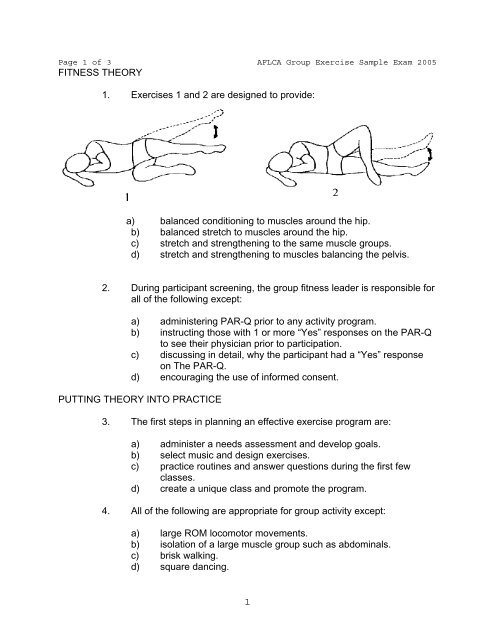 Page 1 of 3 AFLCA Group Exercise Sample Exam 2005

FITNESS THEORY

1. Exercises 1 and 2 are designed to provide:

1

2

a) balanced conditioning to muscles around the hip.
b) balanced stretch to muscles around the hip.
c) stretch and strengthening to the same muscle groups.
d) stretch and strengthening to muscles balancing the pelvis.

2. During participant screening, the group fitness leader is responsible for all of the following except:

a) administering PAR-Q prior to any activity program.
b) instructing those with 1 or more “Yes” responses on the PAR-Q to see their physician prior to participation.
c) discussing in detail, why the participant had a “Yes” response on The PAR-Q.
d) encouraging the use of informed consent.

PUTTING THEORY INTO PRACTICE

3. The first steps in planning an effective exercise program are:

a) administer a needs assessment and develop goals.
b) select music and design exercises.
c) practice routines and answer questions during the first few classes.
d) create a unique class and promote the program.

4. All of the following are appropriate for group activity except:

a) large ROM locomotor movements.
b) isolation of a large muscle group such as abdominals.
c) brisk walking.
d) square dancing.

1